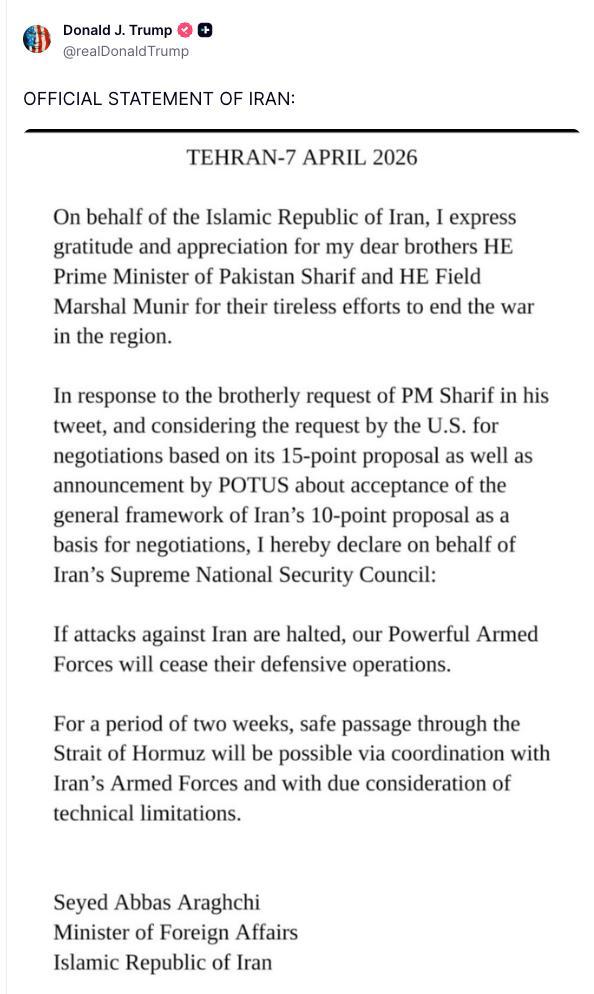 Donald J. Trump
@realDonaldTrump

OFFICIAL STATEMENT OF IRAN:

TEHRAN-7 APRIL 2026

On behalf of the Islamic Republic of Iran, I express gratitude and appreciation for my dear brothers HE Prime Minister of Pakistan Sharif and HE Field Marshal Munir for their tireless efforts to end the war in the region.

In response to the brotherly request of PM Sharif in his tweet, and considering the request by the U.S. for negotiations based on its 15-point proposal as well as announcement by POTUS about acceptance of the general framework of Iran's 10-point proposal as a basis for negotiations, I hereby declare on behalf of Iran's Supreme National Security Council:

If attacks against Iran are halted, our Powerful Armed Forces will cease their defensive operations.

For a period of two weeks, safe passage through the Strait of Hormuz will be possible via coordination with Iran's Armed Forces and with due consideration of technical limitations.

Seyed Abbas Araghchi
Minister of Foreign Affairs
Islamic Republic of Iran